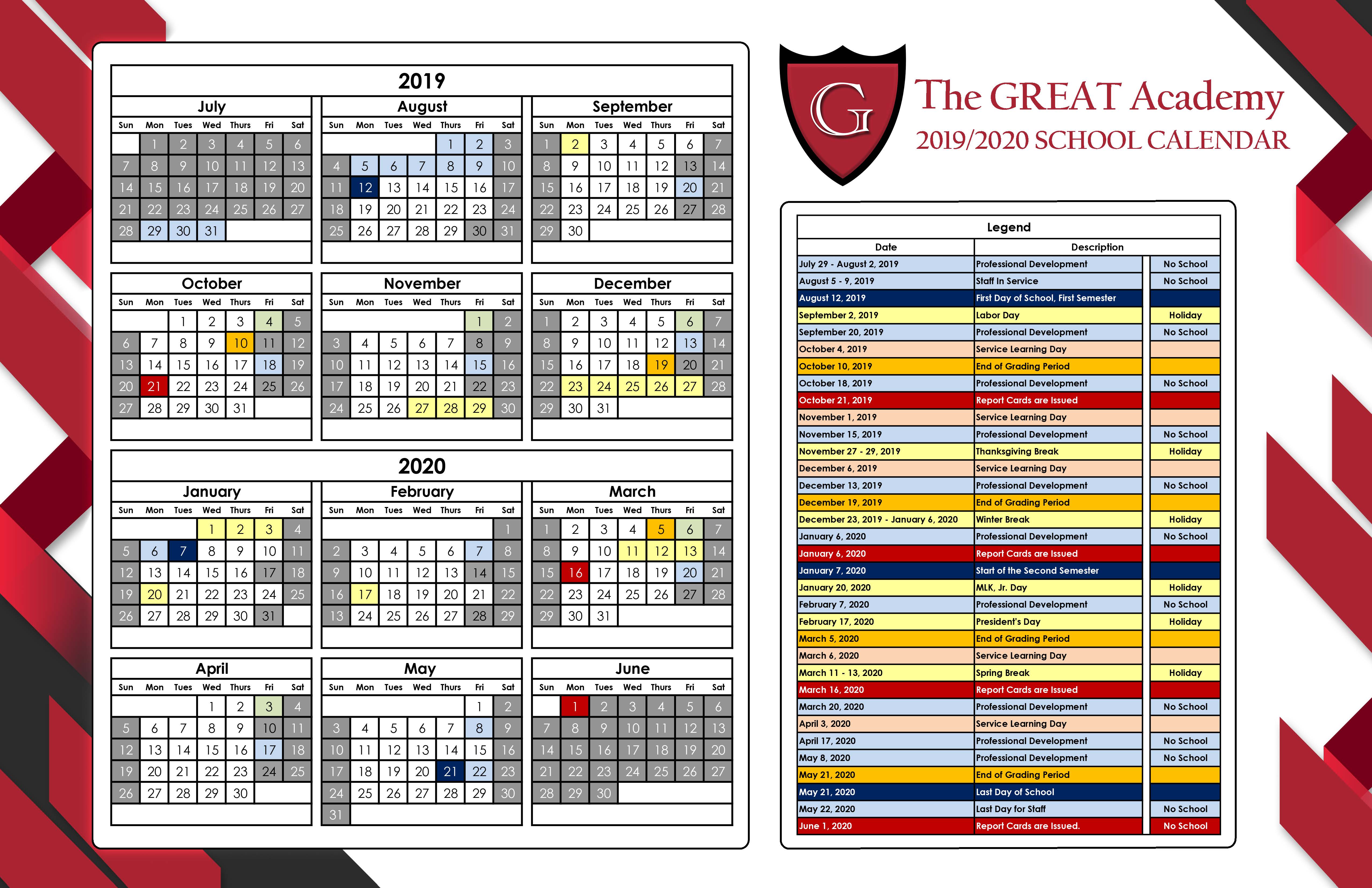 2019

July

| Sun | Mon | Tues | Wed | Thurs | Fri | Sat |
|---|---|---|---|---|---|---|
| | 1 | 2 | 3 | 4 | 5 | 6 |
| 7 | 8 | 9 | 10 | 11 | 12 | 13 |
| 14 | 15 | 16 | 17 | 18 | 19 | 20 |
| 21 | 22 | 23 | 24 | 25 | 26 | 27 |
| 28 | 29 | 30 | 31 | | | |

August

| Sun | Mon | Tues | Wed | Thurs | Fri | Sat |
|---|---|---|---|---|---|---|
| | | | | 1 | 2 | 3 |
| 4 | 5 | 6 | 7 | 8 | 9 | 10 |
| 11 | 12 | 13 | 14 | 15 | 16 | 17 |
| 18 | 19 | 20 | 21 | 22 | 23 | 24 |
| 25 | 26 | 27 | 28 | 29 | 30 | 31 |

September

| Sun | Mon | Tues | Wed | Thurs | Fri | Sat |
|---|---|---|---|---|---|---|
| 1 | 2 | 3 | 4 | 5 | 6 | 7 |
| 8 | 9 | 10 | 11 | 12 | 13 | 14 |
| 15 | 16 | 17 | 18 | 19 | 20 | 21 |
| 22 | 23 | 24 | 25 | 26 | 27 | 28 |
| 29 | 30 | | | | | |

October

| Sun | Mon | Tues | Wed | Thurs | Fri | Sat |
|---|---|---|---|---|---|---|
| | | 1 | 2 | 3 | 4 | 5 |
| 6 | 7 | 8 | 9 | 10 | 11 | 12 |
| 13 | 14 | 15 | 16 | 17 | 18 | 19 |
| 20 | 21 | 22 | 23 | 24 | 25 | 26 |
| 27 | 28 | 29 | 30 | 31 | | |

November

| Sun | Mon | Tues | Wed | Thurs | Fri | Sat |
|---|---|---|---|---|---|---|
| | | | | | 1 | 2 |
| 3 | 4 | 5 | 6 | 7 | 8 | 9 |
| 10 | 11 | 12 | 13 | 14 | 15 | 16 |
| 17 | 18 | 19 | 20 | 21 | 22 | 23 |
| 24 | 25 | 26 | 27 | 28 | 29 | 30 |

December

| Sun | Mon | Tues | Wed | Thurs | Fri | Sat |
|---|---|---|---|---|---|---|
| 1 | 2 | 3 | 4 | 5 | 6 | 7 |
| 8 | 9 | 10 | 11 | 12 | 13 | 14 |
| 15 | 16 | 17 | 18 | 19 | 20 | 21 |
| 22 | 23 | 24 | 25 | 26 | 27 | 28 |
| 29 | 30 | 31 | | | | |

2020

January

| Sun | Mon | Tues | Wed | Thurs | Fri | Sat |
|---|---|---|---|---|---|---|
| | | | 1 | 2 | 3 | 4 |
| 5 | 6 | 7 | 8 | 9 | 10 | 11 |
| 12 | 13 | 14 | 15 | 16 | 17 | 18 |
| 19 | 20 | 21 | 22 | 23 | 24 | 25 |
| 26 | 27 | 28 | 29 | 30 | 31 | |

February

| Sun | Mon | Tues | Wed | Thurs | Fri | Sat |
|---|---|---|---|---|---|---|
| | | | | | | 1 |
| 2 | 3 | 4 | 5 | 6 | 7 | 8 |
| 9 | 10 | 11 | 12 | 13 | 14 | 15 |
| 16 | 17 | 18 | 19 | 20 | 21 | 22 |
| 23 | 24 | 25 | 26 | 27 | 28 | 29 |

March

| Sun | Mon | Tues | Wed | Thurs | Fri | Sat |
|---|---|---|---|---|---|---|
| 1 | 2 | 3 | 4 | 5 | 6 | 7 |
| 8 | 9 | 10 | 11 | 12 | 13 | 14 |
| 15 | 16 | 17 | 18 | 19 | 20 | 21 |
| 22 | 23 | 24 | 25 | 26 | 27 | 28 |
| 29 | 30 | 31 | | | | |

April

| Sun | Mon | Tues | Wed | Thurs | Fri | Sat |
|---|---|---|---|---|---|---|
| | | | 1 | 2 | 3 | 4 |
| 5 | 6 | 7 | 8 | 9 | 10 | 11 |
| 12 | 13 | 14 | 15 | 16 | 17 | 18 |
| 19 | 20 | 21 | 22 | 23 | 24 | 25 |
| 26 | 27 | 28 | 29 | 30 | | |

May

| Sun | Mon | Tues | Wed | Thurs | Fri | Sat |
|---|---|---|---|---|---|---|
| | | | | | 1 | 2 |
| 3 | 4 | 5 | 6 | 7 | 8 | 9 |
| 10 | 11 | 12 | 13 | 14 | 15 | 16 |
| 17 | 18 | 19 | 20 | 21 | 22 | 23 |
| 24 | 25 | 26 | 27 | 28 | 29 | 30 |
| 31 | | | | | | |

June

| Sun | Mon | Tues | Wed | Thurs | Fri | Sat |
|---|---|---|---|---|---|---|
| | 1 | 2 | 3 | 4 | 5 | 6 |
| 7 | 8 | 9 | 10 | 11 | 12 | 13 |
| 14 | 15 | 16 | 17 | 18 | 19 | 20 |
| 21 | 22 | 23 | 24 | 25 | 26 | 27 |
| 28 | 29 | 30 | | | | |

G

The GREAT Academy
2019/2020 SCHOOL CALENDAR

Legend

| Date | Description | |
|---|---|---|
| July 29 - August 2, 2019 | Professional Development | No School |
| August 5 - 9, 2019 | Staff In Service | No School |
| August 12, 2019 | First Day of School, First Semester | |
| September 2, 2019 | Labor Day | Holiday |
| September 20, 2019 | Professional Development | No School |
| October 4, 2019 | Service Learning Day | |
| October 10, 2019 | End of Grading Period | |
| October 18, 2019 | Professional Development | No School |
| October 21, 2019 | Report Cards are Issued | |
| November 1, 2019 | Service Learning Day | |
| November 15, 2019 | Professional Development | No School |
| November 27 - 29, 2019 | Thanksgiving Break | Holiday |
| December 6, 2019 | Service Learning Day | |
| December 13, 2019 | Professional Development | No School |
| December 19, 2019 | End of Grading Period | |
| December 23, 2019 - January 6, 2020 | Winter Break | Holiday |
| January 6, 2020 | Professional Development | No School |
| January 6, 2020 | Report Cards are Issued | |
| January 7, 2020 | Start of the Second Semester | |
| January 20, 2020 | MLK, Jr. Day | Holiday |
| February 7, 2020 | Professional Development | No School |
| February 17, 2020 | President's Day | Holiday |
| March 5, 2020 | End of Grading Period | |
| March 6, 2020 | Service Learning Day | |
| March 11 - 13, 2020 | Spring Break | Holiday |
| March 16, 2020 | Report Cards are Issued | |
| March 20, 2020 | Professional Development | No School |
| April 3, 2020 | Service Learning Day | |
| April 17, 2020 | Professional Development | No School |
| May 8, 2020 | Professional Development | No School |
| May 21, 2020 | End of Grading Period | |
| May 21, 2020 | Last Day of School | |
| May 22, 2020 | Last Day for Staff | No School |
| June 1, 2020 | Report Cards are Issued. | No School |